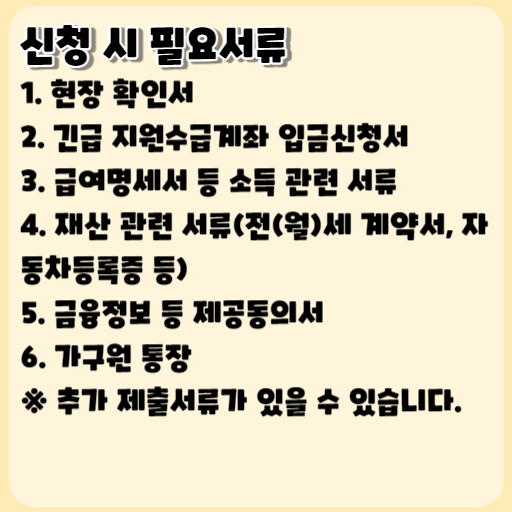 신청 시 필요서류

1. 현장 확인서
2. 긴급 지원수급계좌 입금신청서
3. 급여명세서 등 소득 관련 서류
4. 재산 관련 서류(전(월)세 계약서, 자동차등록증 등)
5. 금융정보 등 제공동의서
6. 가구원 통장
※ 추가 제출서류가 있을 수 있습니다.